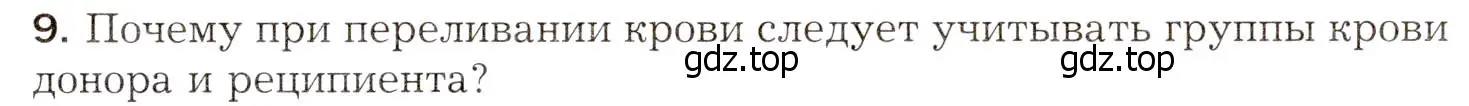 9. Почему при переливании крови следует учитывать группы крови донора и реципиента?

gdz.top gdz.top